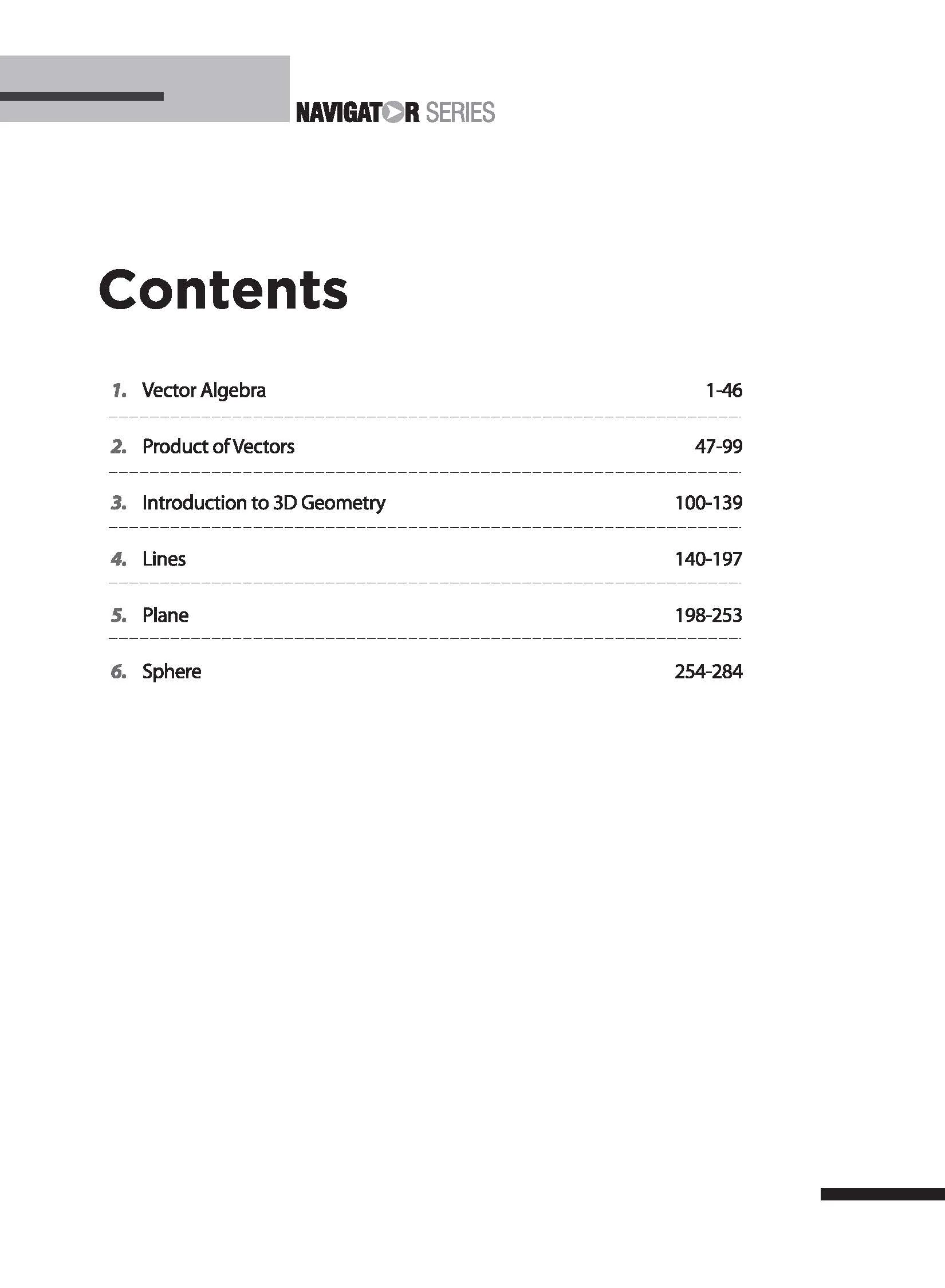 NAVIGATOR SERIES

Contents

1. Vector Algebra 1-46

2. Product of Vectors 47-99

3. Introduction to 3D Geometry 100-139

4. Lines 140-197

5. Plane 198-253

6. Sphere 254-284